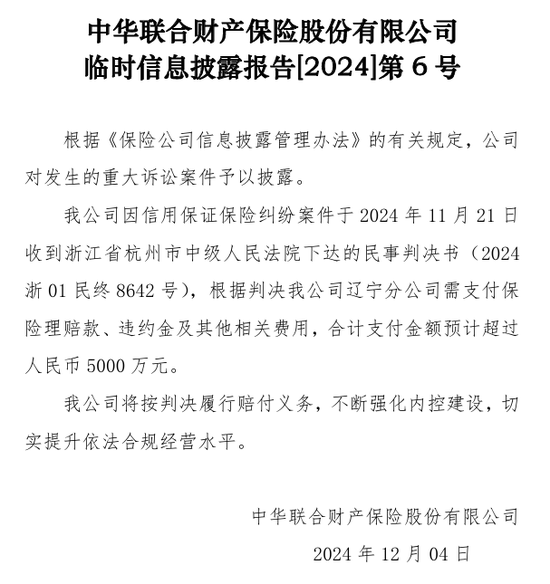 中华联合财产保险股份有限公司
临时信息披露报告[2024]第 6 号

根据《保险公司信息披露管理办法》的有关规定，公司对发生的重大诉讼案件予以披露。

我公司因信用保证保险纠纷案件于 2024 年 11 月 21 日收到浙江省杭州市中级人民法院下达的民事判决书（2024 浙 01 民终 8642 号），根据判决我公司辽宁分公司需支付保险理赔款、违约金及其他相关费用，合计支付金额预计超过人民币 5000 万元。

我公司将按判决履行赔付义务，不断强化内控建设，切实提升依法合规经营水平。

中华联合财产保险股份有限公司
2024 年 12 月 04 日